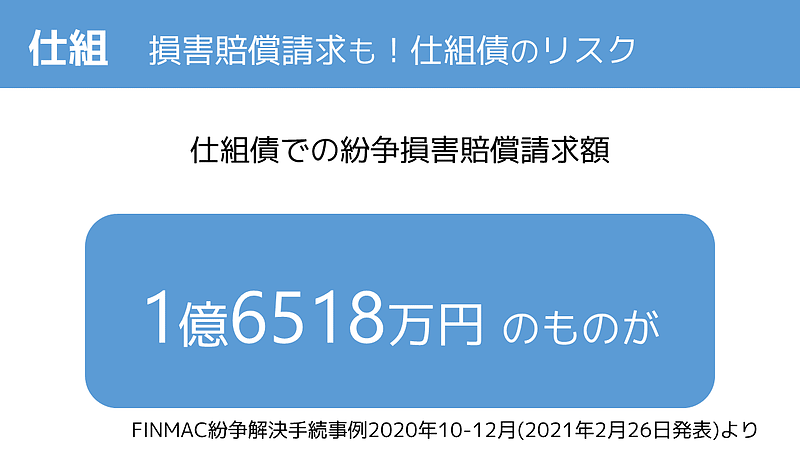 仕組　損害賠償請求も！仕組債のリスク

仕組債での紛争損害賠償請求額

1億6518万円 のものが

FINMAC紛争解決手続事例2020年10-12月(2021年2月26日発表)より